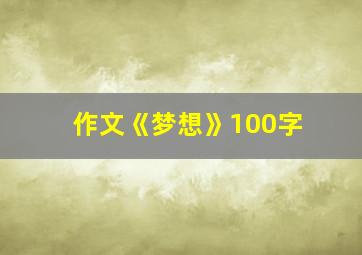 作文《梦想》100字